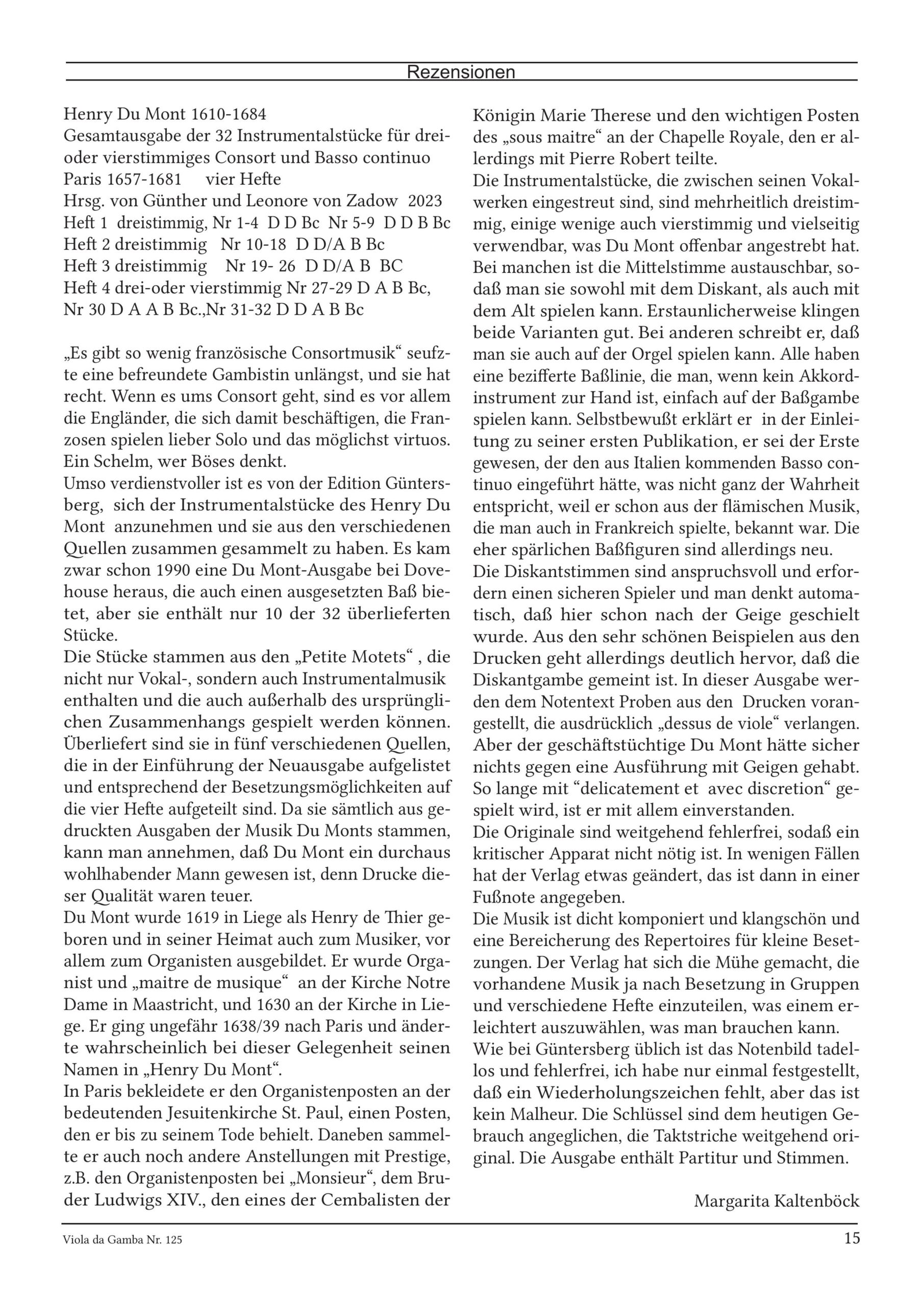 Rezensionen

Henry Du Mont 1610-1684
Gesamtausgabe der 32 Instrumentalstücke für drei- oder vierstimmiges Consort und Basso continuo
Paris 1657-1681 vier Hefte
Hrsg. von Günther und Leonore von Zadow 2023
Heft 1 dreistimmig, Nr 1-4 D D Bc Nr 5-9 D D B Bc
Heft 2 dreistimmig Nr 10-18 D D/A B Bc
Heft 3 dreistimmig Nr 19- 26 D D/A B BC
Heft 4 drei-oder vierstimmig Nr 27-29 D A B Bc,
Nr 30 D A A B Bc.,Nr 31-32 D D A B Bc

„Es gibt so wenig französische Consortmusik“ seufzte eine befreundete Gambistin unlängst, und sie hat recht. Wenn es ums Consort geht, sind es vor allem die Engländer, die sich damit beschäftigen, die Franzosen spielen lieber Solo und das möglichst virtuos. Ein Schelm, wer Böses denkt.
Umso verdienstvoller ist es von der Edition Güntersberg, sich der Instrumentalstücke des Henry Du Mont anzunehmen und sie aus den verschiedenen Quellen zusammen gesammelt zu haben. Es kam zwar schon 1990 eine Du Mont-Ausgabe bei Dovehouse heraus, die auch einen ausgesetzten Baß bietet, aber sie enthält nur 10 der 32 überlieferten Stücke.
Die Stücke stammen aus den „Petite Motets“ , die nicht nur Vokal-, sondern auch Instrumentalmusik enthalten und die auch außerhalb des ursprünglichen Zusammenhangs gespielt werden können. Überliefert sind sie in fünf verschiedenen Quellen, die in der Einführung der Neuausgabe aufgelistet und entsprechend der Besetzungsmöglichkeiten auf die vier Hefte aufgeteilt sind. Da sie sämtlich aus gedruckten Ausgaben der Musik Du Monts stammen, kann man annehmen, daß Du Mont ein durchaus wohlhabender Mann gewesen ist, denn Drucke dieser Qualität waren teuer.
Du Mont wurde 1619 in Liege als Henry de Thier geboren und in seiner Heimat auch zum Musiker, vor allem zum Organisten ausgebildet. Er wurde Organist und „maitre de musique“ an der Kirche Notre Dame in Maastricht, und 1630 an der Kirche in Liege. Er ging ungefähr 1638/39 nach Paris und änderte wahrscheinlich bei dieser Gelegenheit seinen Namen in „Henry Du Mont“.
In Paris bekleidete er den Organistenposten an der bedeutenden Jesuitenkirche St. Paul, einen Posten, den er bis zu seinem Tode behielt. Daneben sammelte er auch noch andere Anstellungen mit Prestige, z.B. den Organistenposten bei „Monsieur“, dem Bruder Ludwigs XIV., den eines der Cembalisten der Königin Marie Therese und den wichtigen Posten des „sous maitre“ an der Chapelle Royale, den er allerdings mit Pierre Robert teilte.
Die Instrumentalstücke, die zwischen seinen Vokalwerken eingestreut sind, sind mehrheitlich dreistimmig, einige wenige auch vierstimmig und vielseitig verwendbar, was Du Mont offenbar angestrebt hat. Bei manchen ist die Mittelstimme austauschbar, sodaß man sie sowohl mit dem Diskant, als auch mit dem Alt spielen kann. Erstaunlicherweise klingen beide Varianten gut. Bei anderen schreibt er, daß man sie auch auf der Orgel spielen kann. Alle haben eine bezifferte Baßlinie, die man, wenn kein Akkordinstrument zur Hand ist, einfach auf der Baßgambe spielen kann. Selbstbewußt erklärt er in der Einleitung zu seiner ersten Publikation, er sei der Erste gewesen, der den aus Italien kommenden Basso continuo eingeführt hätte, was nicht ganz der Wahrheit entspricht, weil er schon aus der flämischen Musik, die man auch in Frankreich spielte, bekannt war. Die eher spärlichen Baßfiguren sind allerdings neu.
Die Diskantstimmen sind anspruchsvoll und erfordern einen sicheren Spieler und man denkt automatisch, daß hier schon nach der Geige geschielt wurde. Aus den sehr schönen Beispielen aus den Drucken geht allerdings deutlich hervor, daß die Diskantgambe gemeint ist. In dieser Ausgabe werden dem Notentext Proben aus den Drucken vorangestellt, die ausdrücklich „dessus de viole“ verlangen. Aber der geschäftstüchtige Du Mont hätte sicher nichts gegen eine Ausführung mit Geigen gehabt. So lange mit “delicatement et avec discretion“ gespielt wird, ist er mit allem einverstanden.
Die Originale sind weitgehend fehlerfrei, sodaß ein kritischer Apparat nicht nötig ist. In wenigen Fällen hat der Verlag etwas geändert, das ist dann in einer Fußnote angegeben.
Die Musik ist dicht komponiert und klangschön und eine Bereicherung des Repertoires für kleine Besetzungen. Der Verlag hat sich die Mühe gemacht, die vorhandene Musik ja nach Besetzung in Gruppen und verschiedene Hefte einzuteilen, was einem erleichtert auszuwählen, was man brauchen kann.
Wie bei Güntersberg üblich ist das Notenbild tadellos und fehlerfrei, ich habe nur einmal festgestellt, daß ein Wiederholungszeichen fehlt, aber das ist kein Malheur. Die Schlüssel sind dem heutigen Gebrauch angeglichen, die Taktstriche weitgehend original. Die Ausgabe enthält Partitur und Stimmen.

Margarita Kaltenböck

Viola da Gamba Nr. 125 15